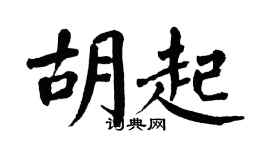 胡起

词典网